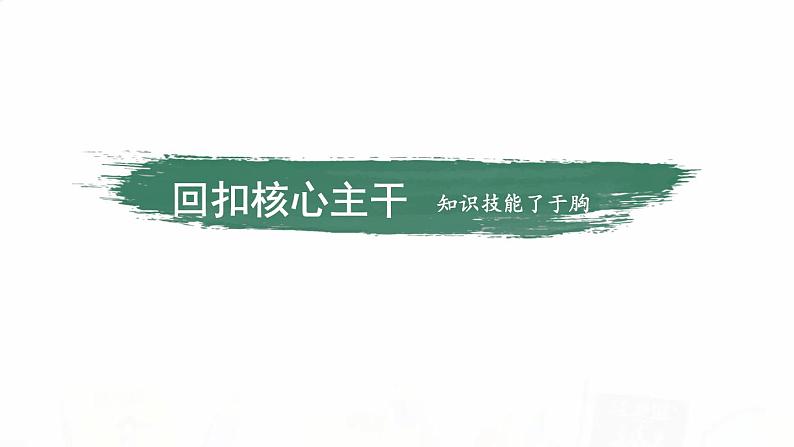 回扣核心主干 知识技能了于胸